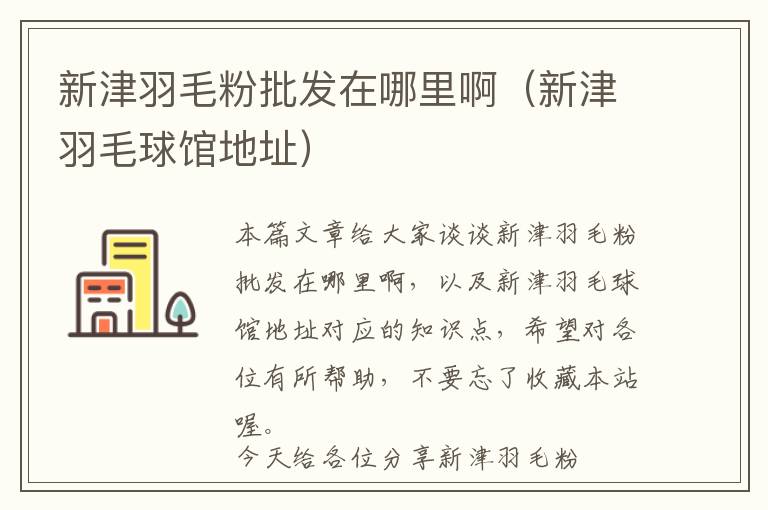 新津羽毛粉批发在哪里啊（新津羽毛球馆地址）

本篇文章给大家谈谈新津羽毛粉批发在哪里啊，以及新津羽毛球馆地址对应的知识点，希望对各位有所帮助，不要忘了收藏本站喔。

今天给各位分享新津羽毛粉